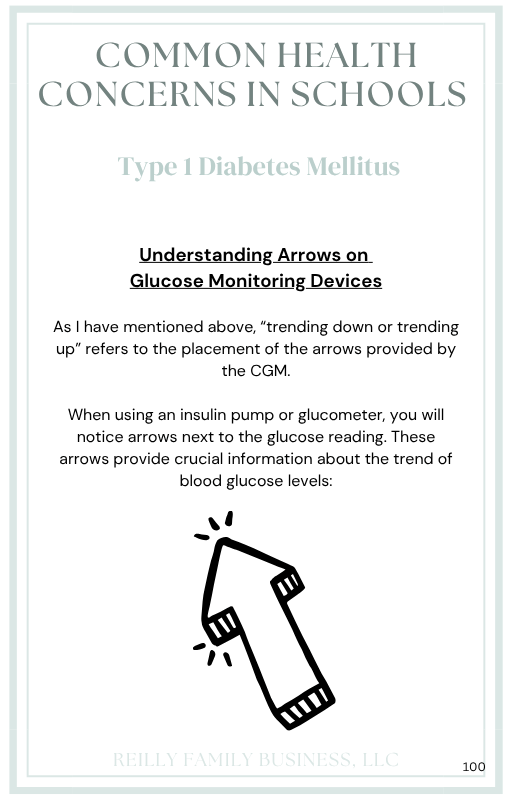 COMMON HEALTH CONCERNS IN SCHOOLS

Type 1 Diabetes Mellitus

Understanding Arrows on Glucose Monitoring Devices

As I have mentioned above, "trending down or trending up" refers to the placement of the arrows provided by the CGM.

When using an insulin pump or glucometer, you will notice arrows next to the glucose reading. These arrows provide crucial information about the trend of blood glucose levels:

REILLY FAMILY BUSINESS, LLC

100